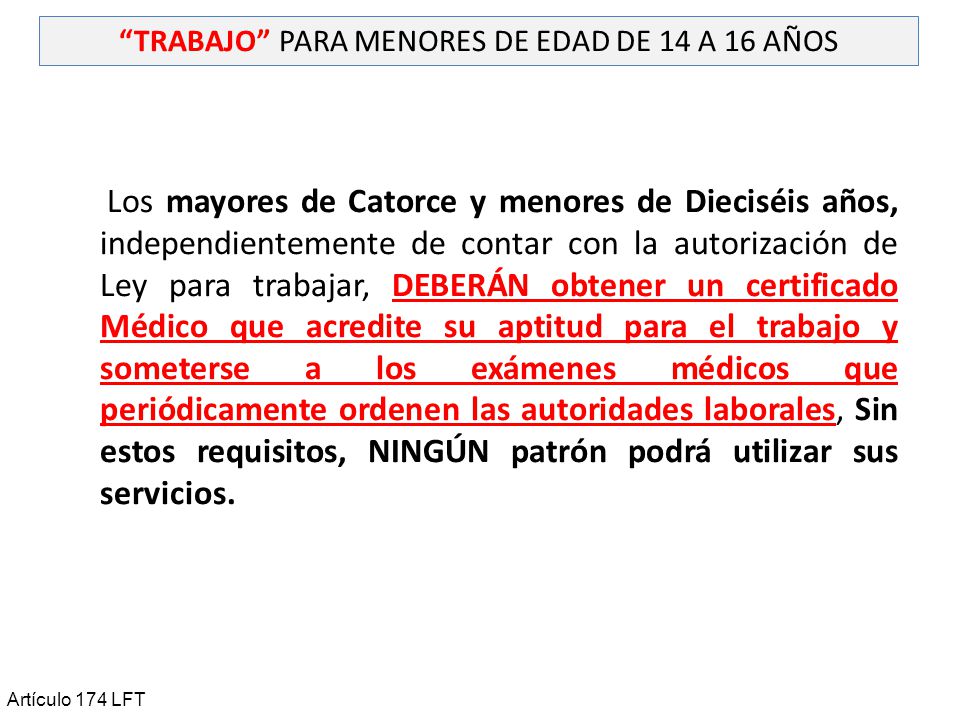 “TRABAJO” PARA MENORES DE EDAD DE 14 A 16 AÑOS

Los mayores de Catorce y menores de Dieciséis años, independientemente de contar con la autorización de Ley para trabajar, DEBERÁN obtener un certificado Médico que acredite su aptitud para el trabajo y someterse a los exámenes médicos que periódicamente ordenen las autoridades laborales, Sin estos requisitos, NINGÚN patrón podrá utilizar sus servicios.

Artículo 174 LFT